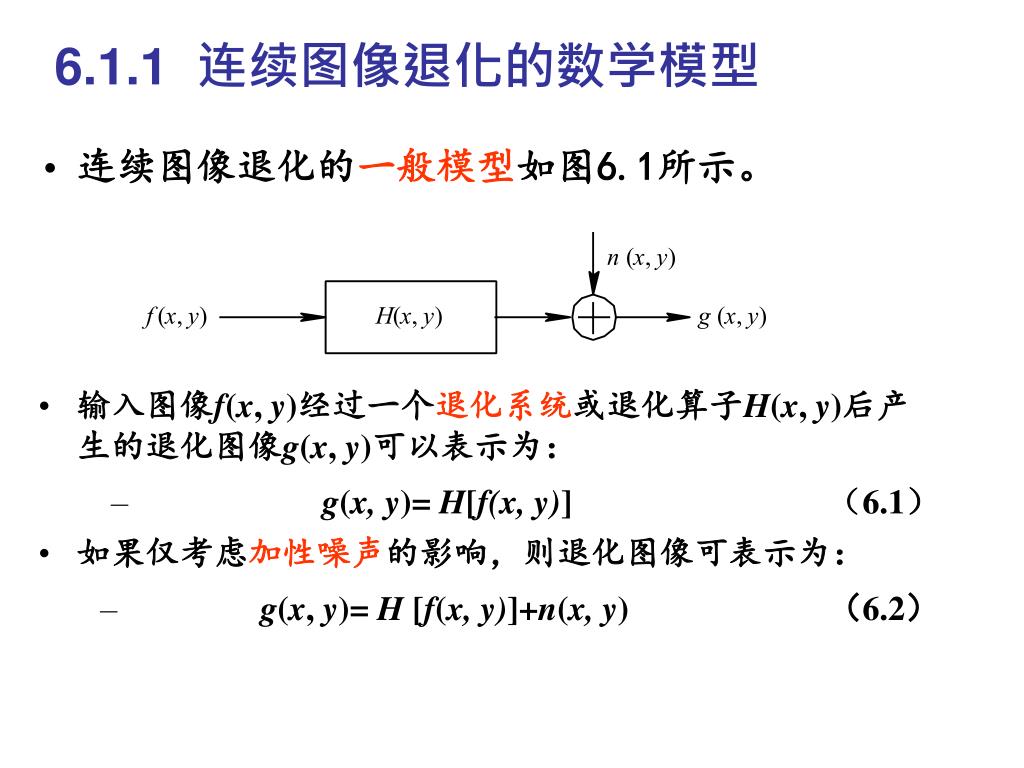 6.1.1 连续图像退化的数学模型

• 连续图像退化的一般模型如图6. 1所示。

$n(x, y)$

$f(x, y)$ $H(x, y)$ $g(x, y)$

• 输入图像$f(x, y)$经过一个退化系统或退化算子$H(x, y)$后产生的退化图像$g(x, y)$可以表示为：

– $g(x, y)= H[f(x, y)]$ （6.1）

• 如果仅考虑加性噪声的影响，则退化图像可表示为：

– $g(x, y)= H [f(x, y)]+n(x, y)$ （6.2）